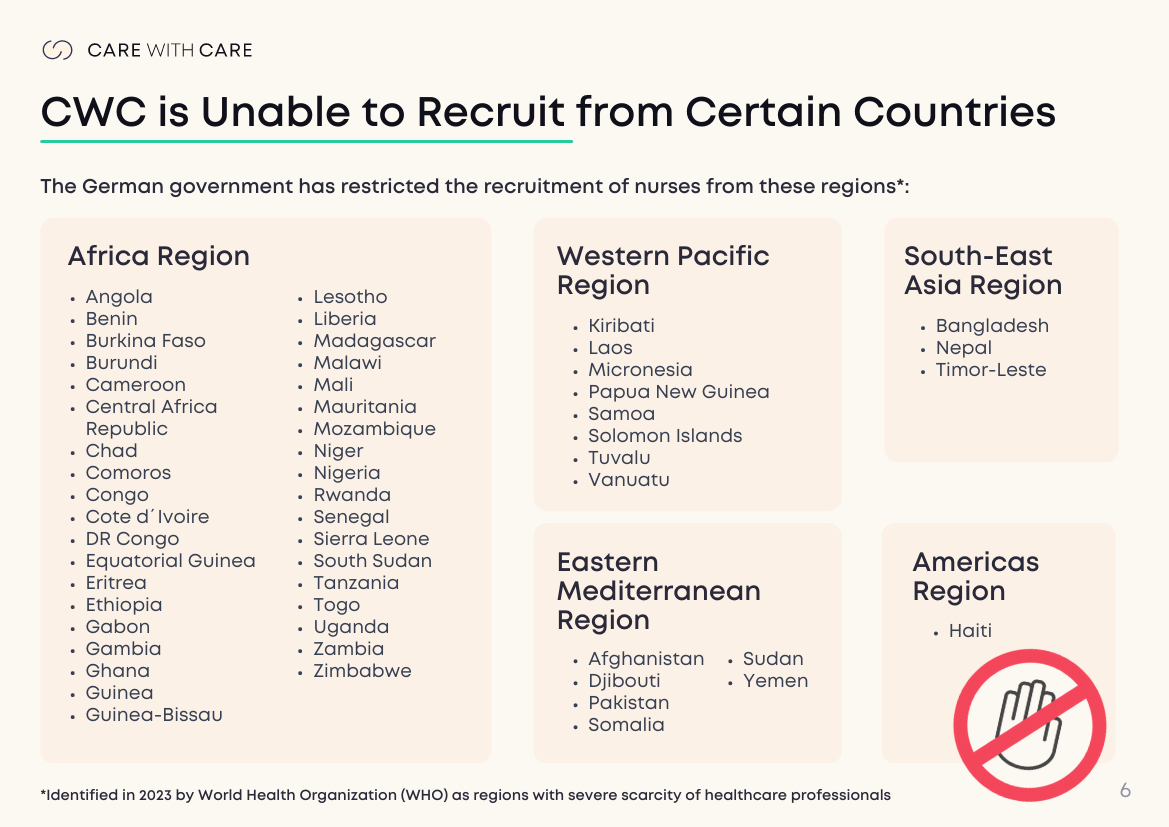 CARE WITH CARE

CWC is Unable to Recruit from Certain Countries

The German government has restricted the recruitment of nurses from these regions*:

Africa Region

• Angola
• Benin
• Burkina Faso
• Burundi
• Cameroon
• Central Africa Republic
• Chad
• Comoros
• Congo
• Cote d´Ivoire
• DR Congo
• Equatorial Guinea
• Eritrea
• Ethiopia
• Gabon
• Gambia
• Ghana
• Guinea
• Guinea-Bissau

• Lesotho
• Liberia
• Madagascar
• Malawi
• Mali
• Mauritania
• Mozambique
• Niger
• Nigeria
• Rwanda
• Senegal
• Sierra Leone
• South Sudan
• Tanzania
• Togo
• Uganda
• Zambia
• Zimbabwe

Western Pacific Region

• Kiribati
• Laos
• Micronesia
• Papua New Guinea
• Samoa
• Solomon Islands
• Tuvalu
• Vanuatu

Eastern Mediterranean Region

• Afghanistan
• Djibouti
• Pakistan
• Somalia

• Sudan
• Yemen

South-East Asia Region

• Bangladesh
• Nepal
• Timor-Leste

Americas Region

• Haiti

*Identified in 2023 by World Health Organization (WHO) as regions with severe scarcity of healthcare professionals

6